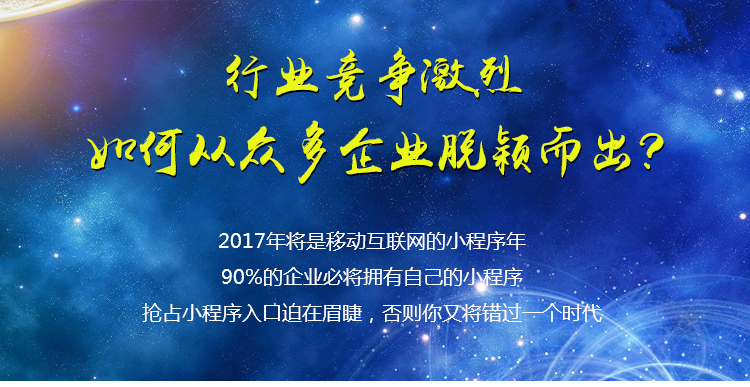 行业竞争激烈
如何从众多企业脱颖而出?

2017年将是移动互联网的小程序年
90%的企业必将拥有自己的小程序
抢占小程序入口迫在眉睫，否则你又将错过一个时代